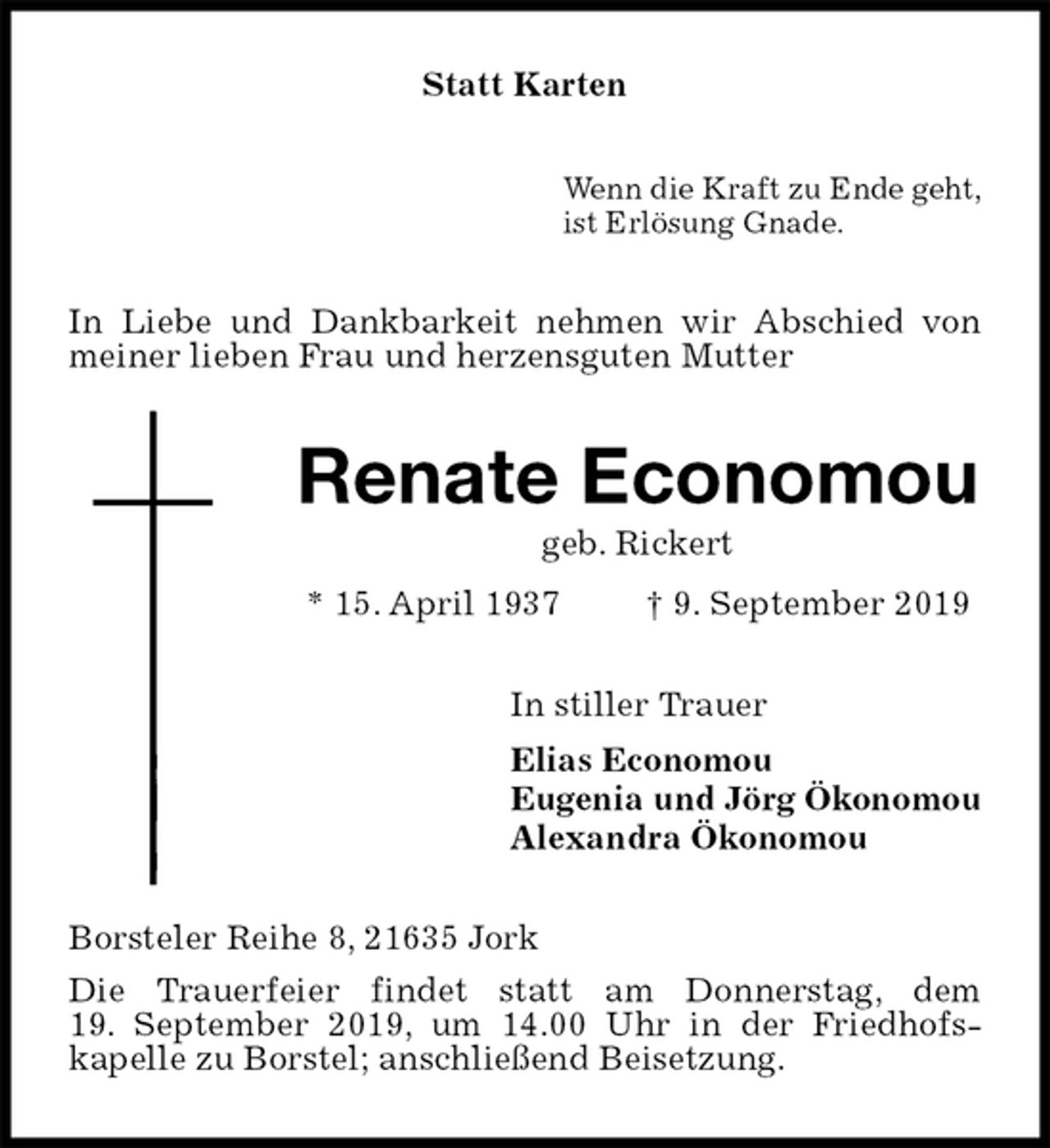 Statt Karten

Wenn die Kraft zu Ende geht,
ist Erlösung Gnade.

In Liebe und Dankbarkeit nehmen wir Abschied von meiner lieben Frau und herzensguten Mutter

Renate Economou

geb. Rickert

* 15. April 1937 † 9. September 2019

In stiller Trauer

Elias Economou
Eugenia und Jörg Ökonomou
Alexandra Ökonomou

Borsteler Reihe 8, 21635 Jork

Die Trauerfeier findet statt am Donnerstag, dem 19. September 2019, um 14.00 Uhr in der Friedhofskapelle zu Borstel; anschließend Beisetzung.